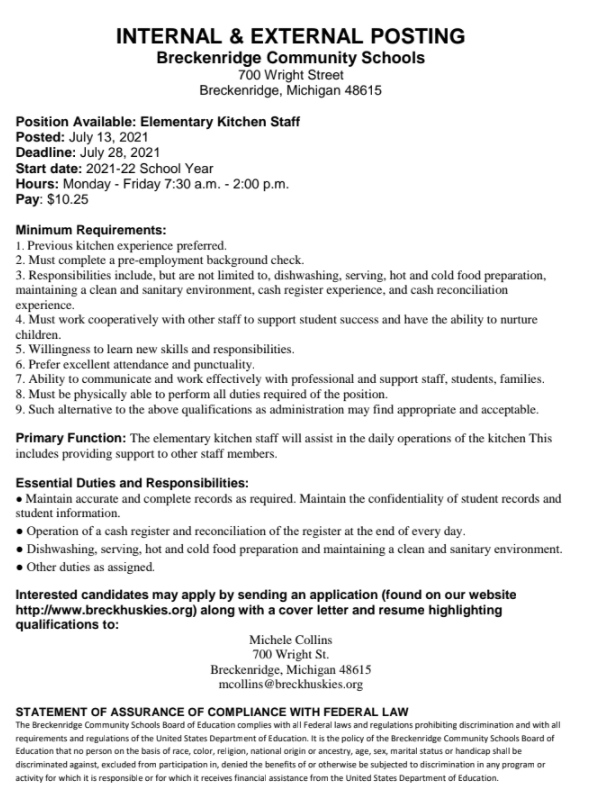 INTERNAL & EXTERNAL POSTING
Breckenridge Community Schools
700 Wright Street
Breckenridge, Michigan 48615

Position Available: Elementary Kitchen Staff
Posted: July 13, 2021
Deadline: July 28, 2021
Start date: 2021-22 School Year
Hours: Monday - Friday 7:30 a.m. - 2:00 p.m.
Pay: $10.25

Minimum Requirements:
1. Previous kitchen experience preferred.
2. Must complete a pre-employment background check.
3. Responsibilities include, but are not limited to, dishwashing, serving, hot and cold food preparation, maintaining a clean and sanitary environment, cash register experience, and cash reconciliation experience.
4. Must work cooperatively with other staff to support student success and have the ability to nurture children.
5. Willingness to learn new skills and responsibilities.
6. Prefer excellent attendance and punctuality.
7. Ability to communicate and work effectively with professional and support staff, students, families.
8. Must be physically able to perform all duties required of the position.
9. Such alternative to the above qualifications as administration may find appropriate and acceptable.

Primary Function: The elementary kitchen staff will assist in the daily operations of the kitchen This includes providing support to other staff members.

Essential Duties and Responsibilities:
● Maintain accurate and complete records as required. Maintain the confidentiality of student records and student information.
● Operation of a cash register and reconciliation of the register at the end of every day.
● Dishwashing, serving, hot and cold food preparation and maintaining a clean and sanitary environment.
● Other duties as assigned.

Interested candidates may apply by sending an application (found on our website http://www.breckhuskies.org) along with a cover letter and resume highlighting qualifications to:
Michele Collins
700 Wright St.
Breckenridge, Michigan 48615
mcollins@breckhuskies.org

STATEMENT OF ASSURANCE OF COMPLIANCE WITH FEDERAL LAW
The Breckenridge Community Schools Board of Education complies with all Federal laws and regulations prohibiting discrimination and with all requirements and regulations of the United States Department of Education. It is the policy of the Breckenridge Community Schools Board of Education that no person on the basis of race, color, religion, national origin or ancestry, age, sex, marital status or handicap shall be discriminated against, excluded from participation in, denied the benefits of or otherwise be subjected to discrimination in any program or activity for which it is responsible or for which it receives financial assistance from the United States Department of Education.